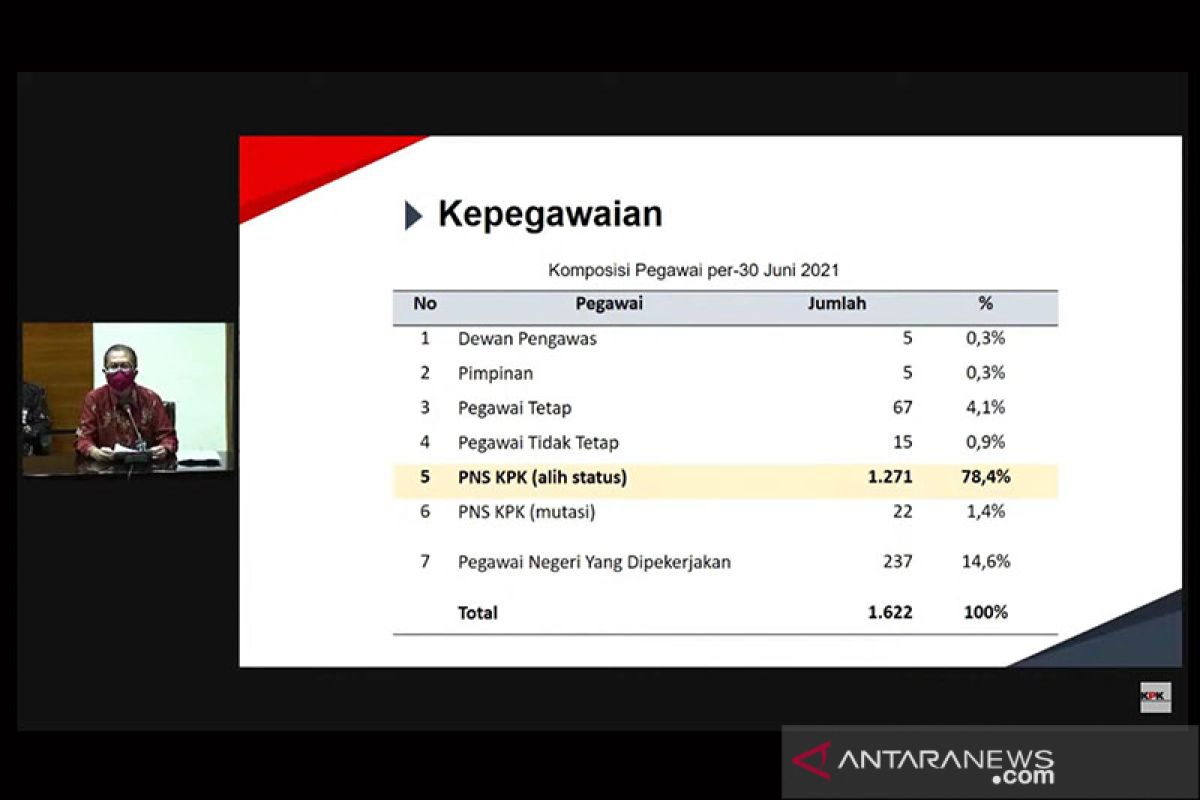 Kepegawaian

Komposisi Pegawai per-30 Juni 2021

| No | Pegawai | Jumlah | % |
|---|---|---|---|
| 1 | Dewan Pengawas | 5 | 0,3% |
| 2 | Pimpinan | 5 | 0,3% |
| 3 | Pegawai Tetap | 67 | 4,1% |
| 4 | Pegawai Tidak Tetap | 15 | 0,9% |
| 5 | PNS KPK (alih status) | 1.271 | 78,4% |
| 6 | PNS KPK (mutasi) | 22 | 1,4% |
| 7 | Pegawai Negeri Yang Dipekerjakan | 237 | 14,6% |
|  | Total | 1.622 | 100% |

KPK

ANTARANEWS.com